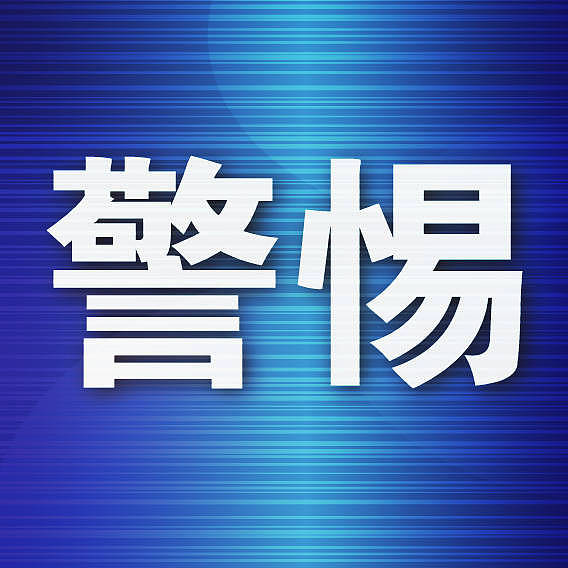 警惕